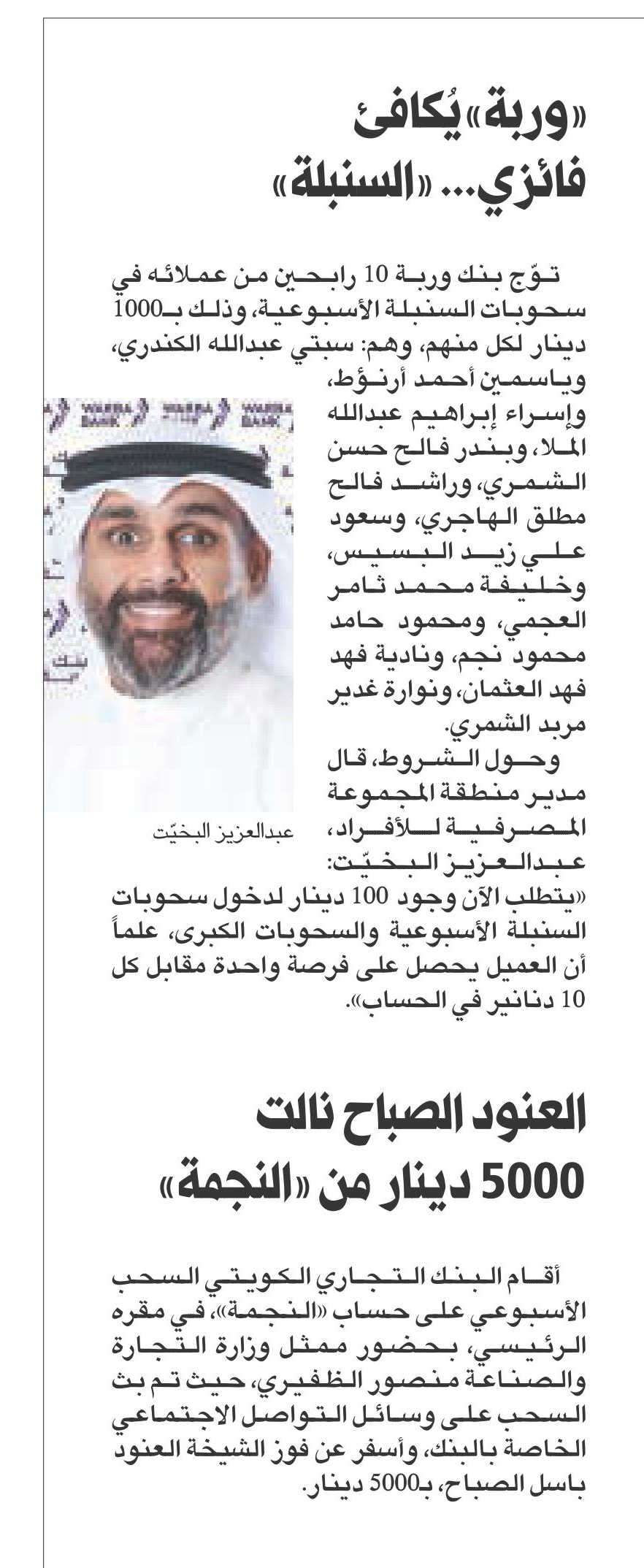 «وربة» يُكافئ فائزي... «السنبلة»

توّج بنك وربة 10 رابحين من عملائه في سحوبات السنبلة الأسبوعية، وذلك بـ1000 دينار لكل منهم، وهم: سبتي عبدالله الكندري، وياسمين أحمد أرنؤط، وإسراء إبراهيم عبدالله الملا، وبندر فالح حسن الشمري، وراشد فالح مطلق الهاجري، وسعود علي زيد البسيس، وخليفة محمد ثامر العجمي، ومحمود حامد محمود نجم، ونادية فهد فهد العثمان، ونوارة غدير مربد الشمري.

وحول الشروط، قال مدير منطقة المجموعة المصرفية للأفراد، عبدالعزيز البخيّت: «يتطلب الآن وجود 100 دينار لدخول سحوبات السنبلة الأسبوعية والسحوبات الكبرى، علماً أن العميل يحصل على فرصة واحدة مقابل كل 10 دنانير في الحساب».

عبدالعزيز البخيّت

العنود الصباح نالت 5000 دينار من «النجمة»

أقام البنك التجاري الكويتي السحب الأسبوعي على حساب «النجمة»، في مقره الرئيسي، بحضور ممثل وزارة التجارة والصناعة منصور الظفيري، حيث تم بث السحب على وسائل التواصل الاجتماعي الخاصة بالبنك، وأسفر عن فوز الشيخة العنود باسل الصباح، بـ5000 دينار.